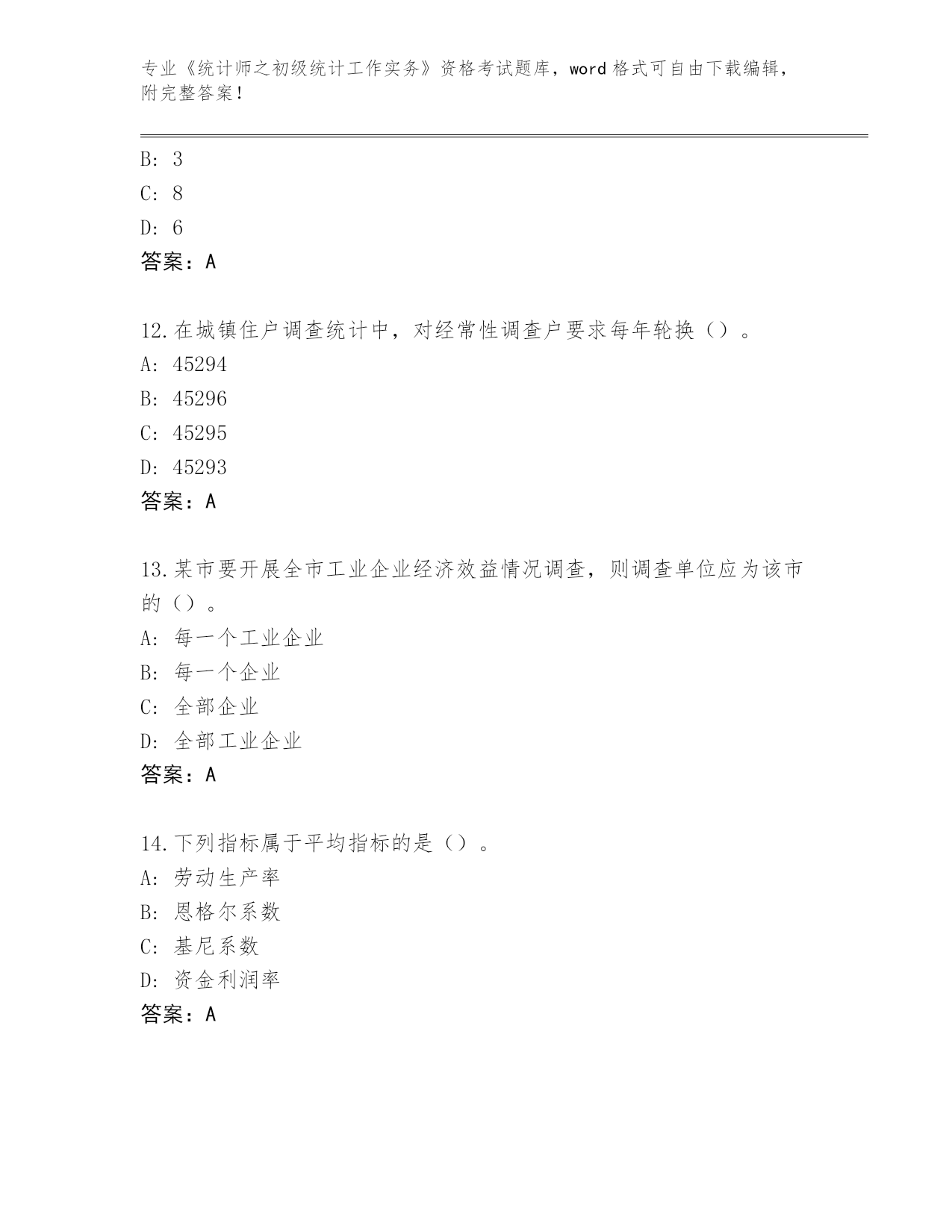 专业《统计师之初级统计工作实务》资格考试题库，word 格式可自由下载编辑，附完整答案！

B: 3
C: 8
D: 6
答案：A

12.在城镇住户调查统计中，对经常性调查户要求每年轮换（）。
A: 45294
B: 45296
C: 45295
D: 45293
答案：A

13.某市要开展全市工业企业经济效益情况调查，则调查单位应为该市的（）。
A: 每一个工业企业
B: 每一个企业
C: 全部企业
D: 全部工业企业
答案：A

14.下列指标属于平均指标的是（）。
A: 劳动生产率
B: 恩格尔系数
C: 基尼系数
D: 资金利润率
答案：A